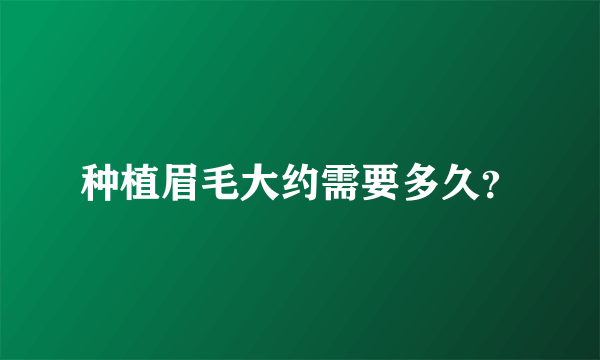 种植眉毛大约需要多久?